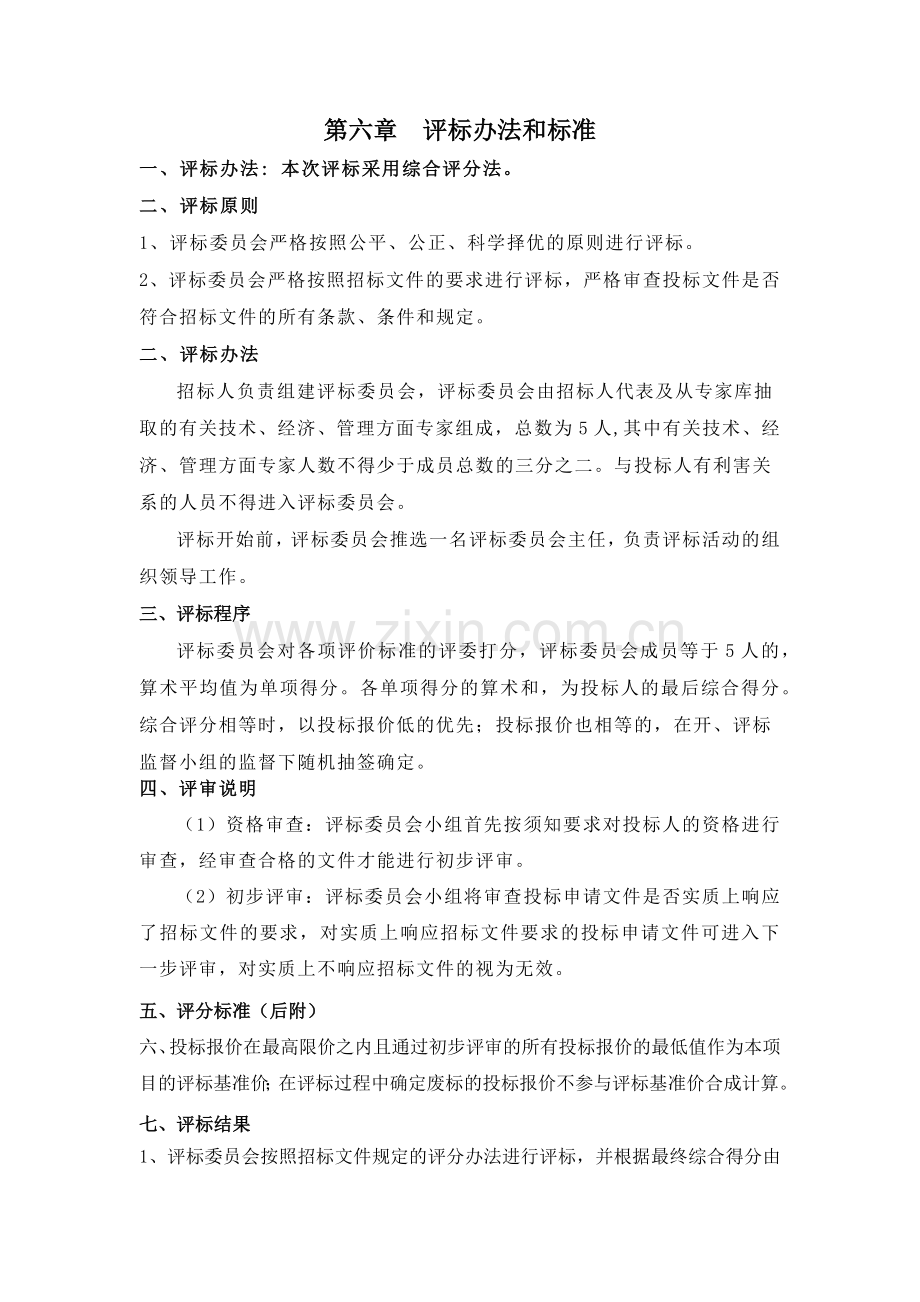 第六章 评标办法和标准

一、评标办法：本次评标采用综合评分法。

二、评标原则

1、评标委员会严格按照公平、公正、科学择优的原则进行评标。

2、评标委员会严格按照招标文件的要求进行评标，严格审查投标文件是否符合招标文件的所有条款、条件和规定。

二、评标办法

招标人负责组建评标委员会，评标委员会由招标人代表及从专家库抽取的有关技术、经济、管理方面专家组成，总数为5人,其中有关技术、经济、管理方面专家人数不得少于成员总数的三分之二。与投标人有利害关系的人员不得进入评标委员会。

评标开始前，评标委员会推选一名评标委员会主任，负责评标活动的组织领导工作。

三、评标程序

评标委员会对各项评价标准的评委打分，评标委员会成员等于5人的，算术平均值为单项得分。各单项得分的算术和，为投标人的最后综合得分。综合评分相等时，以投标报价低的优先；投标报价也相等的，在开、评标监督小组的监督下随机抽签确定。

四、评审说明

（1）资格审查：评标委员会小组首先按须知要求对投标人的资格进行审查，经审查合格的文件才能进行初步评审。

（2）初步评审：评标委员会小组将审查投标申请文件是否实质上响应了招标文件的要求，对实质上响应招标文件要求的投标申请文件可进入下一步评审，对实质上不响应招标文件的视为无效。

五、评分标准（后附）

六、投标报价在最高限价之内且通过初步评审的所有投标报价的最低值作为本项目的评标基准价;在评标过程中确定废标的投标报价不参与评标基准价合成计算。

七、评标结果

1、评标委员会按照招标文件规定的评分办法进行评标，并根据最终综合得分由

www.zixin.com.cn